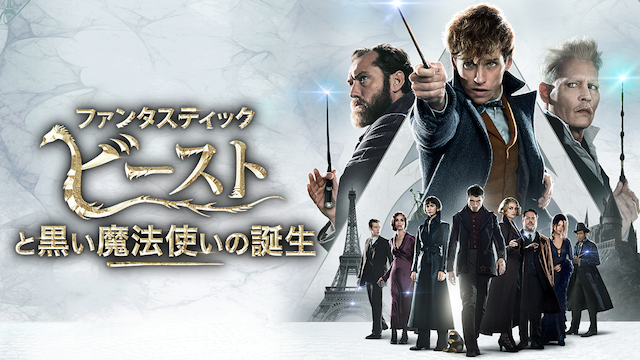 ファンタスティック
ビースト
と黒い魔法使いの誕生